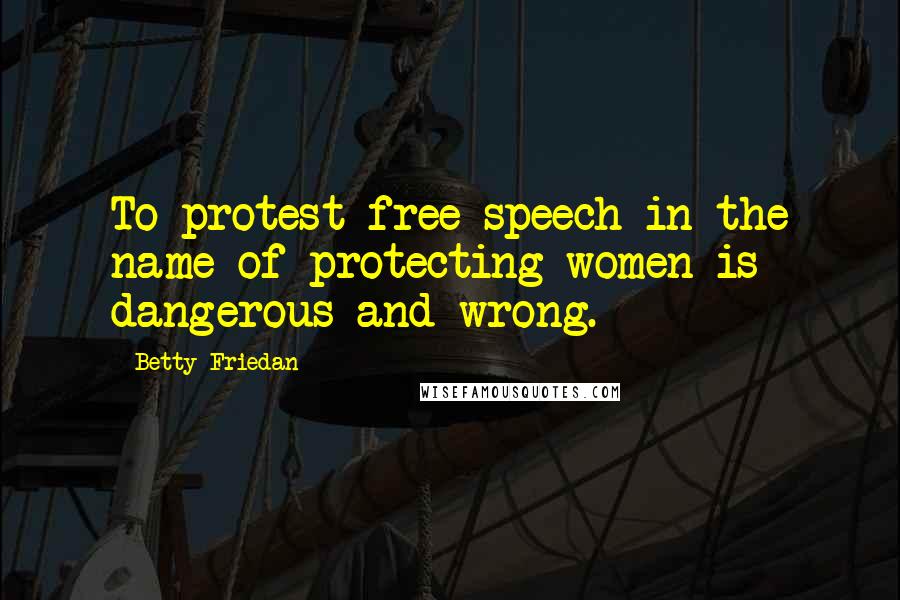 To protest free speech in the name of protecting women is dangerous and wrong.

Betty Friedan

WISEFAMOUSQUOTES.COM